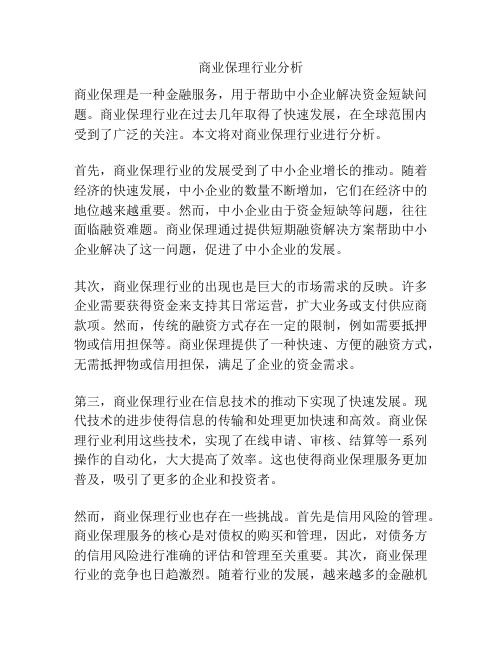 商业保理行业分析

商业保理是一种金融服务，用于帮助中小企业解决资金短缺问题。商业保理行业在过去几年取得了快速发展，在全球范围内受到了广泛的关注。本文将对商业保理行业进行分析。

首先，商业保理行业的发展受到了中小企业增长的推动。随着经济的快速发展，中小企业的数量不断增加，它们在经济中的地位越来越重要。然而，中小企业由于资金短缺等问题，往往面临融资难题。商业保理通过提供短期融资解决方案帮助中小企业解决了这一问题，促进了中小企业的发展。

其次，商业保理行业的出现也是巨大的市场需求的反映。许多企业需要获得资金来支持其日常运营，扩大业务或支付供应商款项。然而，传统的融资方式存在一定的限制，例如需要抵押物或信用担保等。商业保理提供了一种快速、方便的融资方式，无需抵押物或信用担保，满足了企业的资金需求。

第三，商业保理行业在信息技术的推动下实现了快速发展。现代技术的进步使得信息的传输和处理更加快速和高效。商业保理行业利用这些技术，实现了在线申请、审核、结算等一系列操作的自动化，大大提高了效率。这也使得商业保理服务更加普及，吸引了更多的企业和投资者。

然而，商业保理行业也存在一些挑战。首先是信用风险的管理。商业保理服务的核心是对债权的购买和管理，因此，对债务方的信用风险进行准确的评估和管理至关重要。其次，商业保理行业的竞争也日趋激烈。随着行业的发展，越来越多的金融机